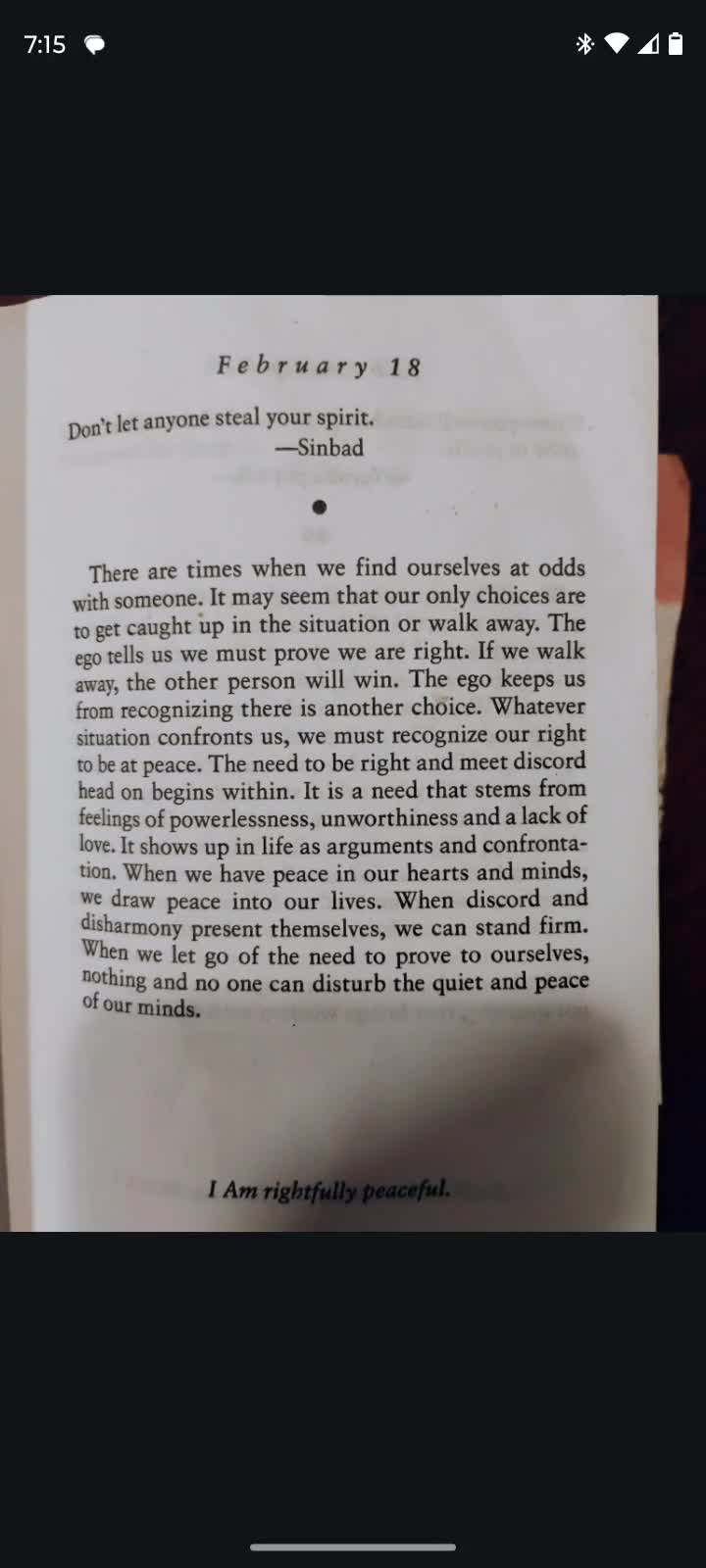 7:15

February 18

Don't let anyone steal your spirit.
—Sinbad

There are times when we find ourselves at odds with someone. It may seem that our only choices are to get caught up in the situation or walk away. The ego tells us we must prove we are right. If we walk away, the other person will win. The ego keeps us from recognizing there is another choice. Whatever situation confronts us, we must recognize our right to be at peace. The need to be right and meet discord head on begins within. It is a need that stems from feelings of powerlessness, unworthiness and a lack of love. It shows up in life as arguments and confrontation. When we have peace in our hearts and minds, we draw peace into our lives. When discord and disharmony present themselves, we can stand firm. When we let go of the need to prove to ourselves, nothing and no one can disturb the quiet and peace of our minds.

I Am rightfully peaceful.